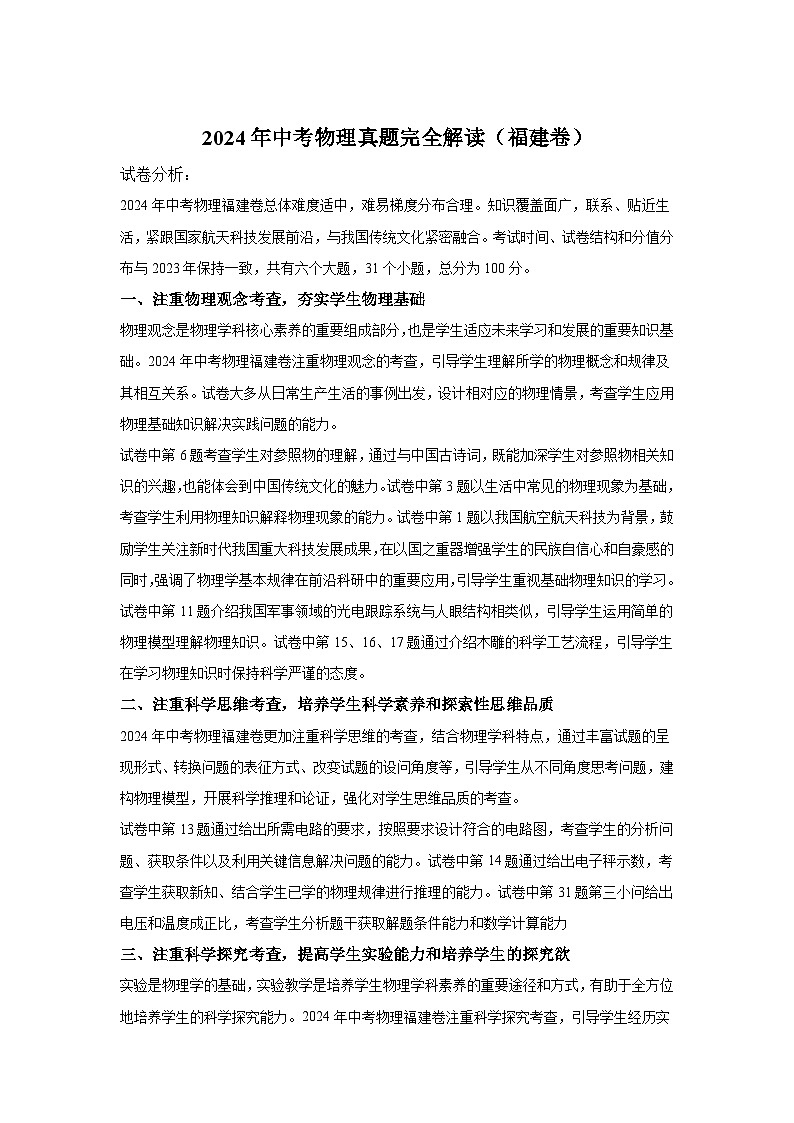 2024年中考物理真题完全解读（福建卷）

试卷分析：

2024年中考物理福建卷总体难度适中，难易梯度分布合理。知识覆盖面广，联系、贴近生活，紧跟国家航天科技发展前沿，与我国传统文化紧密融合。考试时间、试卷结构和分值分布与2023年保持一致，共有六个大题，31个小题，总分为100分。

一、注重物理观念考查，夯实学生物理基础

物理观念是物理学科核心素养的重要组成部分，也是学生适应未来学习和发展的重要知识基础。2024年中考物理福建卷注重物理观念的考查，引导学生理解所学的物理概念和规律及其相互关系。试卷大多从日常生产生活的事例出发，设计相对应的物理情景，考查学生应用物理基础知识解决实践问题的能力。

试卷中第6题考查学生对参照物的理解，通过与中国古诗词，既能加深学生对参照物相关知识的兴趣，也能体会到中国传统文化的魅力。试卷中第3题以生活中常见的物理现象为基础，考查学生利用物理知识解释物理现象的能力。试卷中第1题以我国航空航天科技为背景，鼓励学生关注新时代我国重大科技发展成果，在以国之重器增强学生的民族自信心和自豪感的同时，强调了物理学基本规律在前沿科研中的重要应用，引导学生重视基础物理知识的学习。试卷中第11题介绍我国军事领域的光电跟踪系统与人眼结构相类似，引导学生运用简单的物理模型理解物理知识。试卷中第15、16、17题通过介绍木雕的科学工艺流程，引导学生在学习物理知识时保持科学严谨的态度。

二、注重科学思维考查，培养学生科学素养和探索性思维品质

2024年中考物理福建卷更加注重科学思维的考查，结合物理学科特点，通过丰富试题的呈现形式、转换问题的表征方式、改变试题的设问角度等，引导学生从不同角度思考问题，建构物理模型，开展科学推理和论证，强化对学生思维品质的考查。

试卷中第13题通过给出所需电路的要求，按照要求设计符合的电路图，考查学生的分析问题、获取条件以及利用关键信息解决问题的能力。试卷中第14题通过给出电子秤示数，考查学生获取新知、结合学生已学的物理规律进行推理的能力。试卷中第31题第三小问给出电压和温度成正比，考查学生分析题干获取解题条件能力和数学计算能力

三、注重科学探究考查，提高学生实验能力和培养学生的探究欲

实验是物理学的基础，实验教学是培养学生物理学科素养的重要途径和方式，有助于全方位地培养学生的科学探究能力。2024年中考物理福建卷注重科学探究考查，引导学生经历实